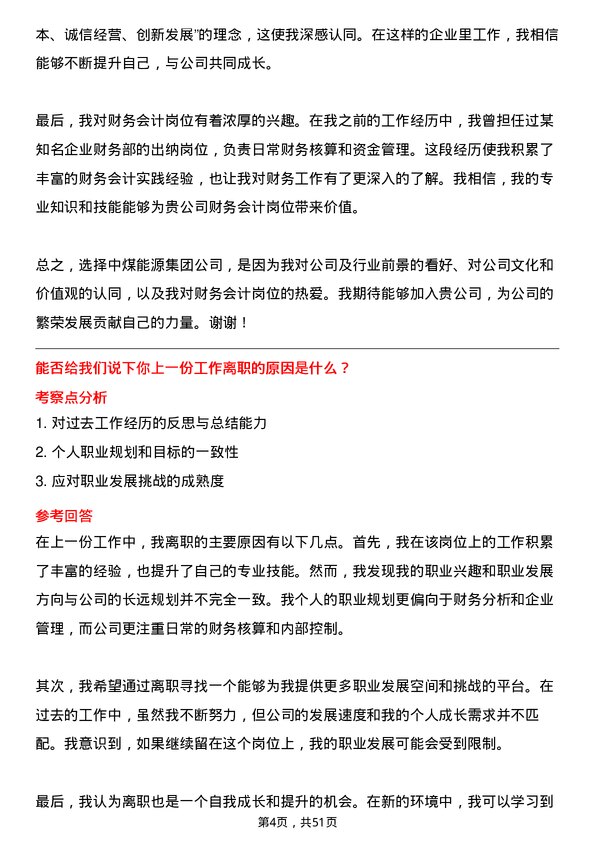 本、诚信经营、创新发展”的理念，这使我深感认同。在这样的企业里工作，我相信能够不断提升自己，与公司共同成长。

最后，我对财务会计岗位有着浓厚的兴趣。在我之前的工作经历中，我曾担任过某知名企业财务部的出纳岗位，负责日常财务核算和资金管理。这段经历使我积累了丰富的财务会计实践经验，也让我对财务工作有了更深入的了解。我相信，我的专业知识和技能能够为贵公司财务会计岗位带来价值。

总之，选择中煤能源集团公司，是因为我对公司及行业前景的看好、对公司文化和价值观的认同，以及我对财务会计岗位的热爱。我期待能够加入贵公司，为公司的繁荣发展贡献自己的力量。谢谢！

能否给我们说下你上一份工作离职的原因是什么？

考察点分析

1. 对过去工作经历的反思与总结能力

2. 个人职业规划和目标的一致性

3. 应对职业发展挑战的成熟度

参考回答

在上一份工作中，我离职的主要原因有以下几点。首先，我在该岗位上的工作积累了丰富的经验，也提升了自己的专业技能。然而，我发现我的职业兴趣和职业发展方向与公司的长远规划并不完全一致。我个人的职业规划更偏向于财务分析和企业管理，而公司更注重日常的财务核算和内部控制。

其次，我希望通过离职寻找一个能够为我提供更多职业发展空间和挑战的平台。在过去的工作中，虽然我不断努力，但公司的发展速度和我的个人成长需求并不匹配。我意识到，如果继续留在这个岗位上，我的职业发展可能会受到限制。

最后，我认为离职也是一个自我成长和提升的机会。在新的环境中，我可以学习到

第4页，共51页